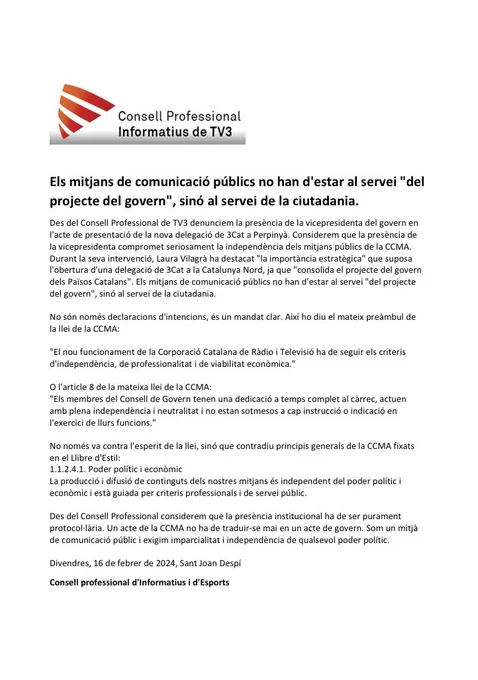 Consell Professional
Informatius de TV3

Els mitjans de comunicació públics no han d'estar al servei "del projecte del govern", sinó al servei de la ciutadania.

Des del Consell Professional de TV3 denunciem la presència de la vicepresidenta del govern en l'acte de presentació de la nova delegació de 3Cat a Perpinyà. Considerem que la presència de la vicepresidenta compromet seriosament la independència dels mitjans públics de la CCMA. Durant la seva intervenció, Laura Vilagrà ha destacat "la importància estratègica" que suposa l'obertura d'una delegació de 3Cat a la Catalunya Nord, ja que "consolida el projecte del govern dels Països Catalans". Els mitjans de comunicació públics no han d'estar al servei "del projecte del govern", sinó al servei de la ciutadania.

No són només declaracions d'intencions, és un mandat clar. Així ho diu el mateix preàmbul de la llei de la CCMA:

"El nou funcionament de la Corporació Catalana de Ràdio i Televisió ha de seguir els criteris d'independència, de professionalitat i de viabilitat econòmica."

O l'article 8 de la mateixa llei de la CCMA:
"Els membres del Consell de Govern tenen una dedicació a temps complet al càrrec, actuen amb plena independència i neutralitat i no estan sotmesos a cap instrucció o indicació en l'exercici de llurs funcions."

No només va contra l'esperit de la llei, sinó que contradiu principis generals de la CCMA fixats en el Llibre d'Estil:
1.1.2.4.1. Poder polític i econòmic
La producció i difusió de continguts dels nostres mitjans és independent del poder polític i econòmic i està guiada per criteris professionals i de servei públic.

Des del Consell Professional considerem que la presència institucional ha de ser purament protocol·lària. Un acte de la CCMA no ha de traduir-se mai en un acte de govern. Som un mitjà de comunicació públic i exigim imparcialitat i independència de qualsevol poder polític.

Divendres, 16 de febrer de 2024, Sant Joan Despí

Consell professional d'Informatius i d'Esports